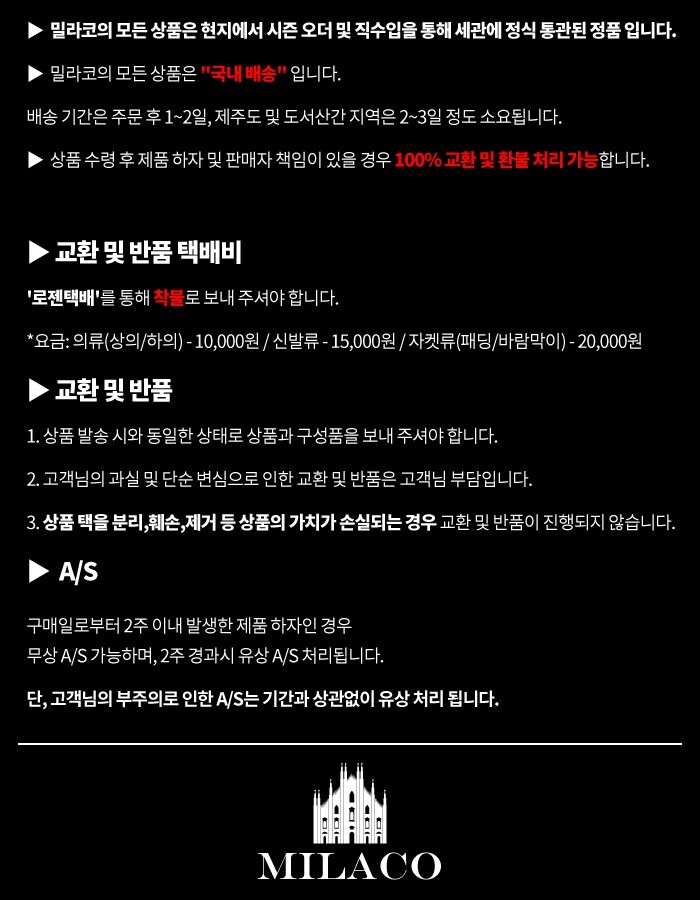 ▶ 밀라코의 모든 상품은 현지에서 시즌 오더 및 직수입을 통해 세관에 정식 통관된 정품 입니다.

▶ 밀라코의 모든 상품은 "국내 배송" 입니다.

배송 기간은 주문 후 1~2일, 제주도 및 도서산간 지역은 2~3일 정도 소요됩니다.

▶ 상품 수령 후 제품 하자 및 판매자 책임이 있을 경우 100% 교환 및 환불 처리 가능합니다.

▶ 교환 및 반품 택배비

'로젠택배'를 통해 착불로 보내 주셔야 합니다.

*요금: 의류(상의/하의) - 10,000원 / 신발류 - 15,000원 / 자켓류(패딩/바람막이) - 20,000원

▶ 교환 및 반품

1. 상품 발송 시와 동일한 상태로 상품과 구성품을 보내 주셔야 합니다.

2. 고객님의 과실 및 단순 변심으로 인한 교환 및 반품은 고객님 부담입니다.

3. 상품 택을 분리,훼손,제거 등 상품의 가치가 손실되는 경우 교환 및 반품이 진행되지 않습니다.

▶ A/S

구매일로부터 2주 이내 발생한 제품 하자인 경우
무상 A/S 가능하며, 2주 경과시 유상 A/S 처리됩니다.

단, 고객님의 부주의로 인한 A/S는 기간과 상관없이 유상 처리 됩니다.

MILACO